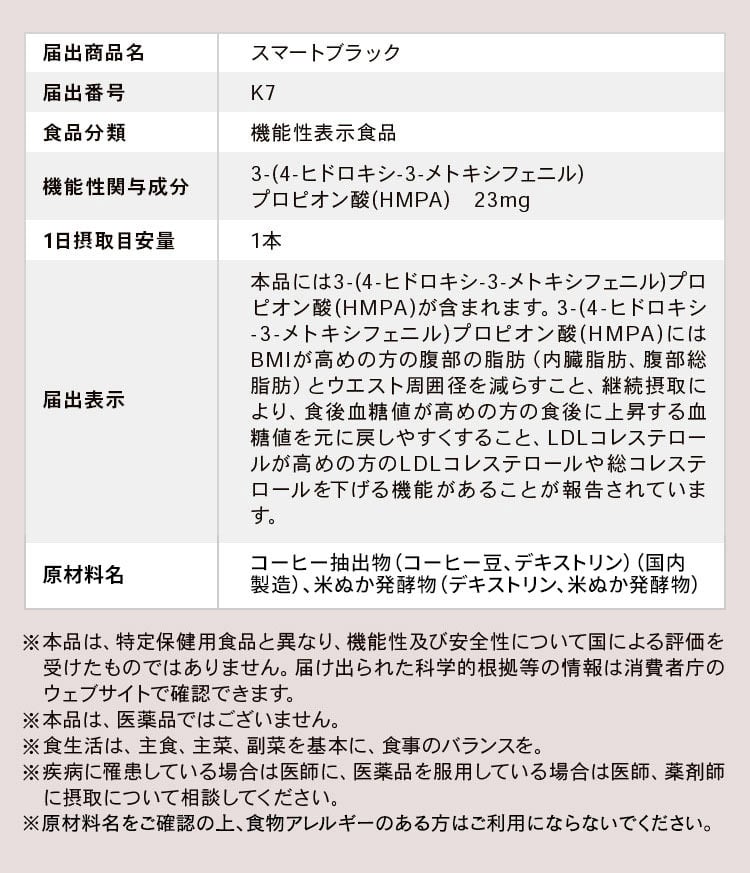 | 届出商品名 | スマートブラック |
|---|---|
| 届出番号 | K7 |
| 食品分類 | 機能性表示食品 |
| 機能性関与成分 | 3-(4-ヒドロキシ-3-メトキシフェニル)プロピオン酸(HMPA)　23mg |
| 1日摂取目安量 | 1本 |
| 届出表示 | 本品には3-(4-ヒドロキシ-3-メトキシフェニル)プロピオン酸(HMPA)が含まれます。3-(4-ヒドロキシ-3-メトキシフェニル)プロピオン酸(HMPA)にはBMIが高めの方の腹部の脂肪（内臓脂肪、腹部総脂肪）とウエスト周囲径を減らすこと、継続摂取により、食後血糖値が高めの方の食後に上昇する血糖値を元に戻しやすくすること、LDLコレステロールが高めの方のLDLコレステロールや総コレステロールを下げる機能があることが報告されています。 |
| 原材料名 | コーヒー抽出物（コーヒー豆、デキストリン）（国内製造）、米ぬか発酵物（デキストリン、米ぬか発酵物） |

※本品は、特定保健用食品と異なり、機能性及び安全性について国による評価を受けたものではありません。届け出られた科学的根拠等の情報は消費者庁のウェブサイトで確認できます。
※本品は、医薬品ではございません。
※食生活は、主食、主菜、副菜を基本に、食事のバランスを。
※疾病に罹患している場合は医師に、医薬品を服用している場合は医師、薬剤師に摂取について相談してください。
※原材料名をご確認の上、食物アレルギーのある方はご利用にならないでください。